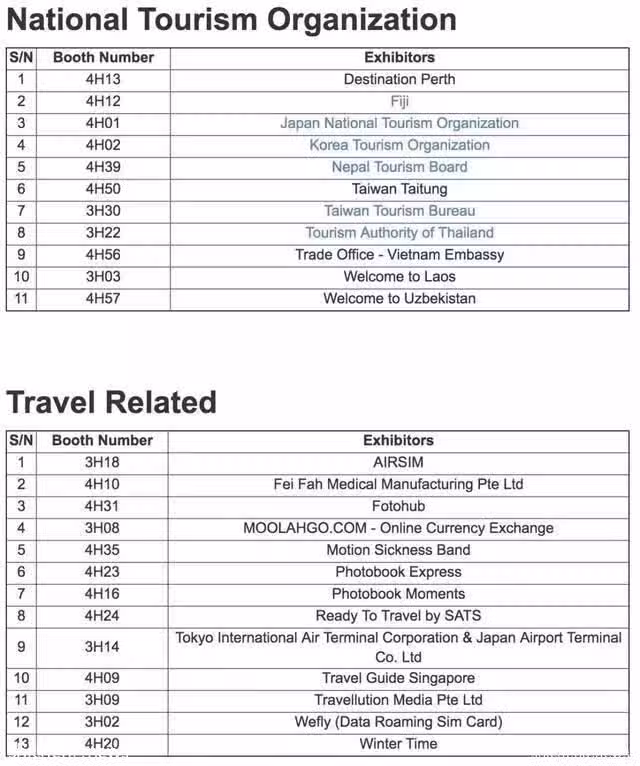 National Tourism Organization

| S/N | Booth Number | Exhibitors |
|---|---|---|
| 1 | 4H13 | Destination Perth |
| 2 | 4H12 | Fiji |
| 3 | 4H01 | Japan National Tourism Organization |
| 4 | 4H02 | Korea Tourism Organization |
| 5 | 4H39 | Nepal Tourism Board |
| 6 | 4H50 | Taiwan Taitung |
| 7 | 3H30 | Taiwan Tourism Bureau |
| 8 | 3H22 | Tourism Authority of Thailand |
| 9 | 4H56 | Trade Office - Vietnam Embassy |
| 10 | 3H03 | Welcome to Laos |
| 11 | 4H57 | Welcome to Uzbekistan |

Travel Related

| S/N | Booth Number | Exhibitors |
|---|---|---|
| 1 | 3H18 | AIRSIM |
| 2 | 4H10 | Fei Fah Medical Manufacturing Pte Ltd |
| 3 | 4H31 | Fotohub |
| 4 | 3H08 | MOOLAHGO.COM - Online Currency Exchange |
| 5 | 4H35 | Motion Sickness Band |
| 6 | 4H23 | Photobook Express |
| 7 | 4H16 | Photobook Moments |
| 8 | 4H24 | Ready To Travel by SATS |
| 9 | 3H14 | Tokyo International Air Terminal Corporation & Japan Airport Terminal Co. Ltd |
| 10 | 4H09 | Travel Guide Singapore |
| 11 | 3H09 | Travellution Media Pte Ltd |
| 12 | 3H02 | Wefly (Data Roaming Sim Card) |
| 13 | 4H20 | Winter Time |